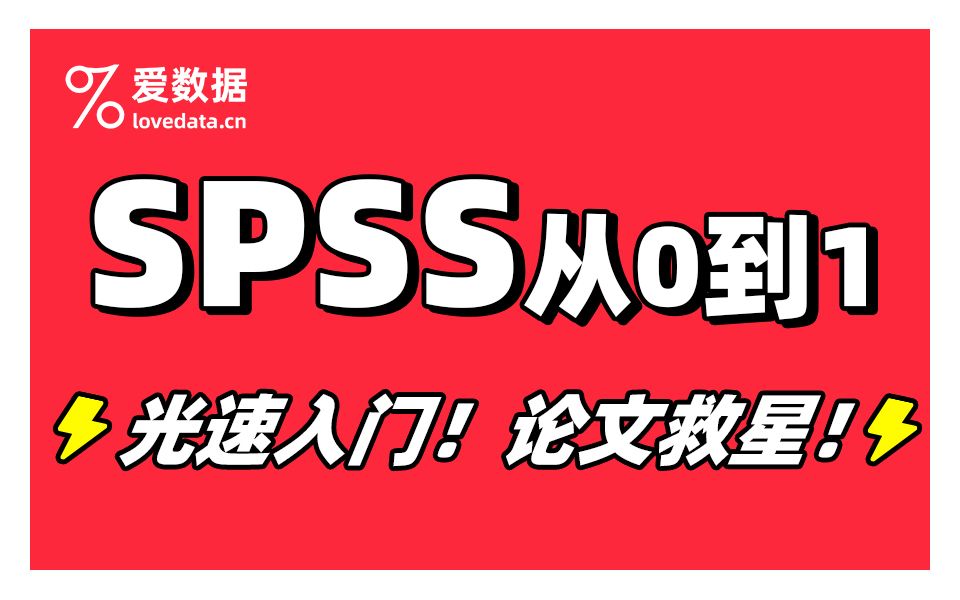 爱数据
lovedata.cn

SPSS从0到1

光速入门！论文救星！